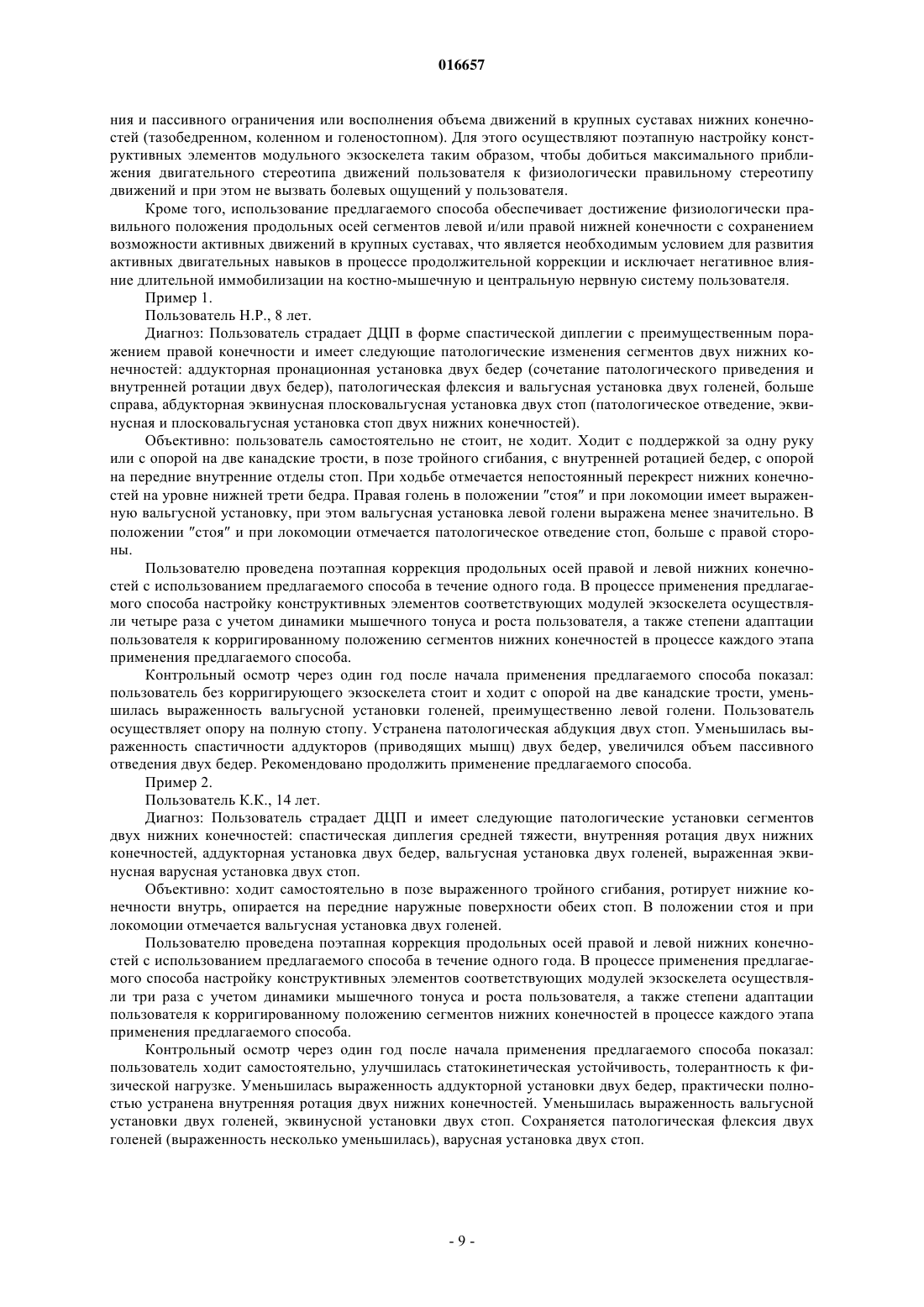 016657

ния и пассивного ограничения или восполнения объема движений в крупных суставах нижних конечностей (тазобедренном, коленном и голеностопном). Для этого осуществляют поэтапную настройку конструктивных элементов модульного экзоскелета таким образом, чтобы добиться максимального приближения двигательного стереотипа движений пользователя к физиологически правильному стереотипу движений и при этом не вызвать болевых ощущений у пользователя.

Кроме того, использование предлагаемого способа обеспечивает достижение физиологически правильного положения продольных осей сегментов левой и/или правой нижней конечности с сохранением возможности активных движений в крупных суставах, что является необходимым условием для развития активных двигательных навыков в процессе продолжительной коррекции и исключает негативное влияние длительной иммобилизации на костно-мышечную и центральную нервную систему пользователя.

Пример 1.

Пользователь Н.Р., 8 лет.

Диагноз: Пользователь страдает ДЦП в форме спастической диплегии с преимущественным поражением правой конечности и имеет следующие патологические изменения сегментов двух нижних конечностей: аддукторная пронационная установка двух бедер (сочетание патологического приведения и внутренней ротации двух бедер), патологическая флексия и вальгусная установка двух голеней, больше справа, абдукторная эквинусная плосковальгусная установка двух стоп (патологическое отведение, эквинусная и плосковальгусная установка стоп двух нижних конечностей).

Объективно: пользователь самостоятельно не стоит, не ходит. Ходит с поддержкой за одну руку или с опорой на две канадские трости, в позе тройного сгибания, с внутренней ротацией бедер, с опорой на передние внутренние отделы стоп. При ходьбе отмечается непостоянный перекрест нижних конечностей на уровне нижней трети бедра. Правая голень в положении "стоя" и при локомоции имеет выраженную вальгусной установку, при этом вальгусная установка левой голени выражена менее значительно. В положении "стоя" и при локомоции отмечается патологическое отведение стоп, больше с правой стороны.

Пользователю проведена поэтапная коррекция продольных осей правой и левой нижних конечностей с использованием предлагаемого способа в течение одного года. В процессе применения предлагаемого способа настройку конструктивных элементов соответствующих модулей экзоскелета осуществляли четыре раза с учетом динамики мышечного тонуса и роста пользователя, а также степени адаптации пользователя к корригированному положению сегментов нижних конечностей в процессе каждого этапа применения предлагаемого способа.

Контрольный осмотр через один год после начала применения предлагаемого способа показал: пользователь без корригирующего экзоскелета стоит и ходит с опорой на две канадские трости, уменьшилась выраженность вальгусной установки голеней, преимущественно левой голени. Пользователь осуществляет опору на полную стопу. Устранена патологическая абдукция двух стоп. Уменьшилась выраженность спастичности аддукторов (приводящих мышц) двух бедер, увеличился объем пассивного отведения двух бедер. Рекомендовано продолжить применение предлагаемого способа.

Пример 2.

Пользователь К.К., 14 лет.

Диагноз: Пользователь страдает ДЦП и имеет следующие патологические установки сегментов двух нижних конечностей: спастическая диплегия средней тяжести, внутренняя ротация двух нижних конечностей, аддукторная установка двух бедер, вальгусная установка двух голеней, выраженная эквинусная варусная установка двух стоп.

Объективно: ходит самостоятельно в позе выраженного тройного сгибания, ротирует нижние конечности внутрь, опирается на передние наружные поверхности обеих стоп. В положении стоя и при локомоции отмечается вальгусная установка двух голеней.

Пользователю проведена поэтапная коррекция продольных осей правой и левой нижних конечностей с использованием предлагаемого способа в течение одного года. В процессе применения предлагаемого способа настройку конструктивных элементов соответствующих модулей экзоскелета осуществляли три раза с учетом динамики мышечного тонуса и роста пользователя, а также степени адаптации пользователя к корригированному положению сегментов нижних конечностей в процессе каждого этапа применения предлагаемого способа.

Контрольный осмотр через один год после начала применения предлагаемого способа показал: пользователь ходит самостоятельно, улучшилась статокинетическая устойчивость, толерантность к физической нагрузке. Уменьшилась выраженность аддукторной установки двух бедер, практически полностью устранена внутренняя ротация двух нижних конечностей. Уменьшилась выраженность вальгусной установки двух голеней, эквинусной установки двух стоп. Сохраняется патологическая флексия двух голеней (выраженность несколько уменьшилась), варусная установка двух стоп.

- 9 -